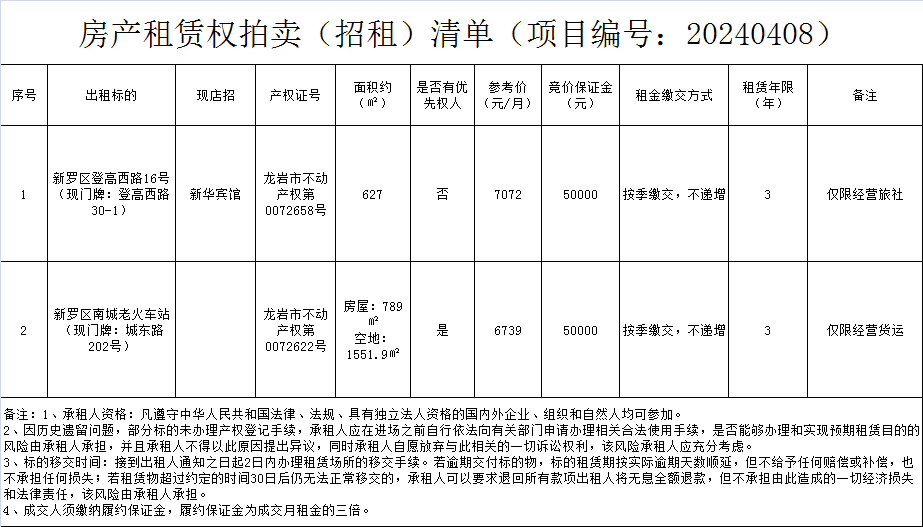 房产租赁权拍卖（招租）清单（项目编号：20240408）

| 序号 | 出租标的 | 现店招 | 产权证号 | 面积约（㎡） | 是否有优先权人 | 参考价（元/月） | 竞价保证金（元） | 租金缴交方式 | 租赁年限（年） | 备注 |
|---|---|---|---|---|---|---|---|---|---|---|
| 1 | 新罗区登高西路16号（现门牌：登高西路30-1） | 新华宾馆 | 龙岩市不动产权第0072658号 | 627 | 否 | 7072 | 50000 | 按季缴交，不递增 | 3 | 仅限经营旅社 |
| 2 | 新罗区南城老火车站（现门牌：城东路202号） |  | 龙岩市不动产权第0072622号 | 房屋：789㎡ 空地：1551.9㎡ | 是 | 6739 | 50000 | 按季缴交，不递增 | 3 | 仅限经营货运 |

备注：1、承租人资格：凡遵守中华人民共和国法律、法规、具有独立法人资格的国内外企业、组织和自然人均可参加。
2、因历史遗留问题，部分标的未办理产权登记手续，承租人应在进场之前自行依法向有关部门申请办理相关合法使用手续，是否能够办理和实现预期租赁目的的风险由承租人承担，并且承租人不得以此原因提出异议，同时承租人自愿放弃与此相关的一切诉讼权利，该风险承租人应充分考虑。
3、标的移交时间：接到出租人通知之日起2日内办理租赁场所的移交手续。若逾期交付标的物，标的租赁期按实际逾期天数顺延，但不给予任何赔偿或补偿，也不承担任何损失；若租赁物超过约定的时间30日后仍无法正常移交的，承租人可以要求退回所有款项出租人将无息全额退款，但不承担由此造成的一切经济损失和法律责任，该风险由承租人承担。
4、成交人须缴纳履约保证金，履约保证金为成交月租金的三倍。